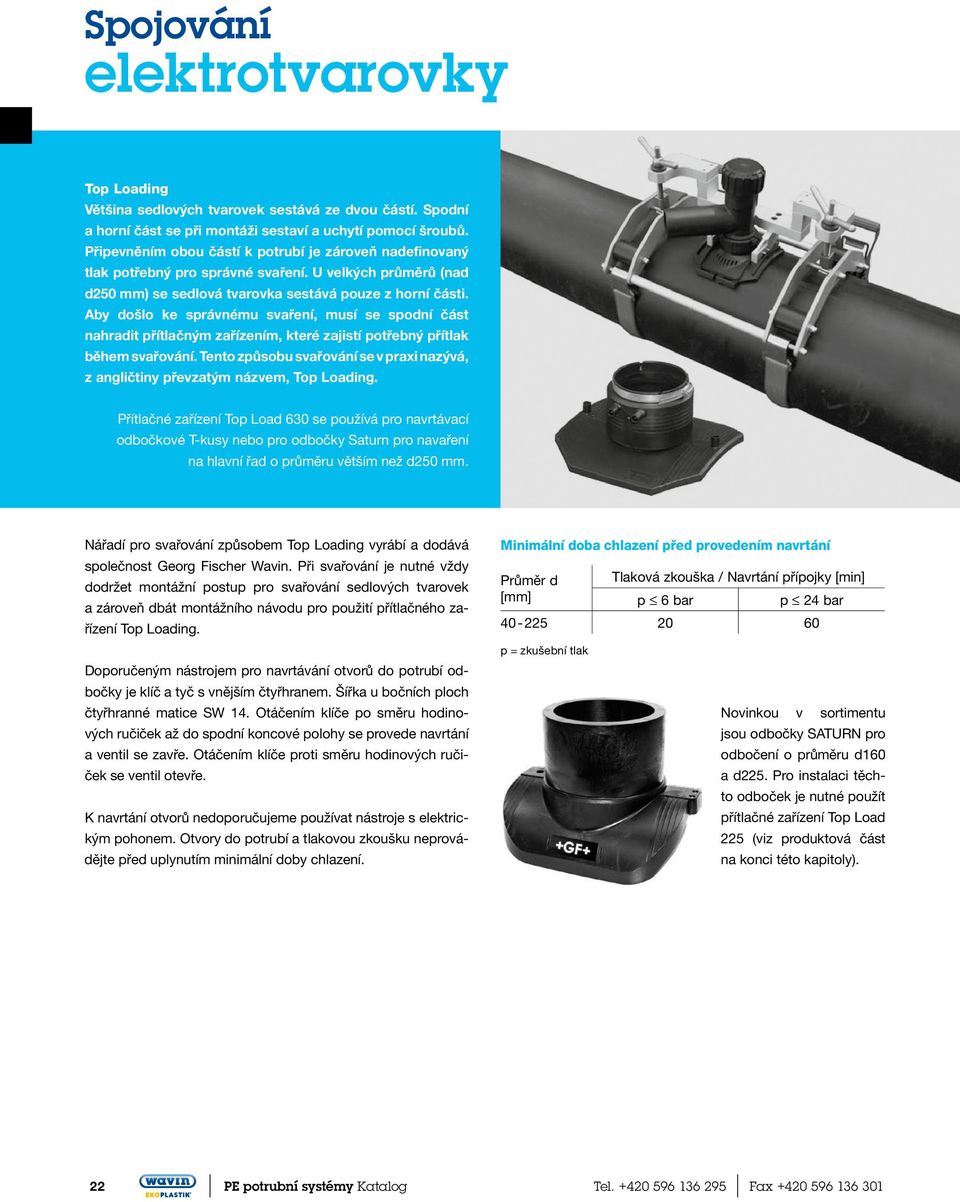 Spojování
elektrotvarovky

Top Loading
Většina sedlových tvarovek sestává ze dvou částí. Spodní a horní část se při montáži sestaví a uchytí pomocí šroubů. Připevněním obou částí k potrubí je zároveň nadefinovaný tlak potřebný pro správné svaření. U velkých průměrů (nad d250 mm) se sedlová tvarovka sestává pouze z horní části. Aby došlo ke správnému svaření, musí se spodní část nahradit přítlačným zařízením, které zajistí potřebný přítlak během svařování. Tento způsobu svařování se v praxi nazývá, z angličtiny převzatým názvem, Top Loading.

Přítlačné zařízení Top Load 630 se používá pro navrtávací odbočkové T-kusy nebo pro odbočky Saturn pro navaření na hlavní řad o průměru větším než d250 mm.

Nářadí pro svařování způsobem Top Loading vyrábí a dodává společnost Georg Fischer Wavin. Při svařování je nutné vždy dodržet montážní postup pro svařování sedlových tvarovek a zároveň dbát montážního návodu pro použití přítlačného zařízení Top Loading.

Doporučeným nástrojem pro navrtávání otvorů do potrubí odbočky je klíč a tyč s vnějším čtyřhranem. Šířka u bočních ploch čtyřhranné matice SW 14. Otáčením klíče po směru hodinových ručiček až do spodní koncové polohy se provede navrtání a ventil se zavře. Otáčením klíče proti směru hodinových ručiček se ventil otevře.

K navrtání otvorů nedoporučujeme používat nástroje s elektrickým pohonem. Otvory do potrubí a tlakovou zkoušku neprovádějte před uplynutím minimální doby chlazení.

Minimální doba chlazení před provedením navrtání

| Průměr d [mm] | Tlaková zkouška / Navrtání přípojky [min] | |
|---|---|---|
| | p ≤ 6 bar | p ≤ 24 bar |
| 40 - 225 | 20 | 60 |

p = zkušební tlak

+GF+

Novinkou v sortimentu jsou odbočky SATURN pro odbočení o průměru d160 a d225. Pro instalaci těchto odboček je nutné použít přítlačné zařízení Top Load 225 (viz produktová část na konci této kapitoly).

22 wavin EKOPLASTIK PE potrubní systémy Katalog Tel. +420 596 136 295 Fax +420 596 136 301